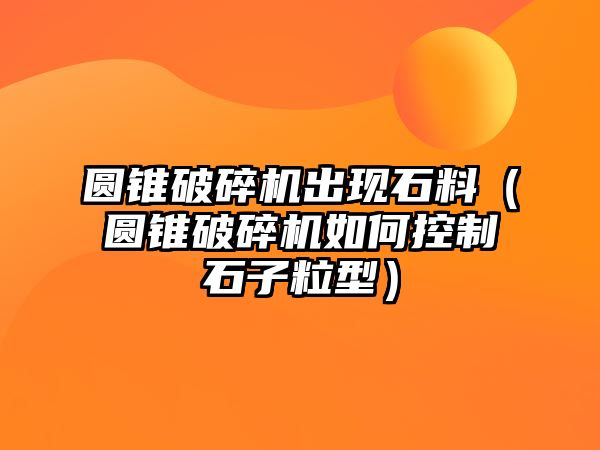 圆锥破碎机出现石料（圆锥破碎机如何控制石子粒型）